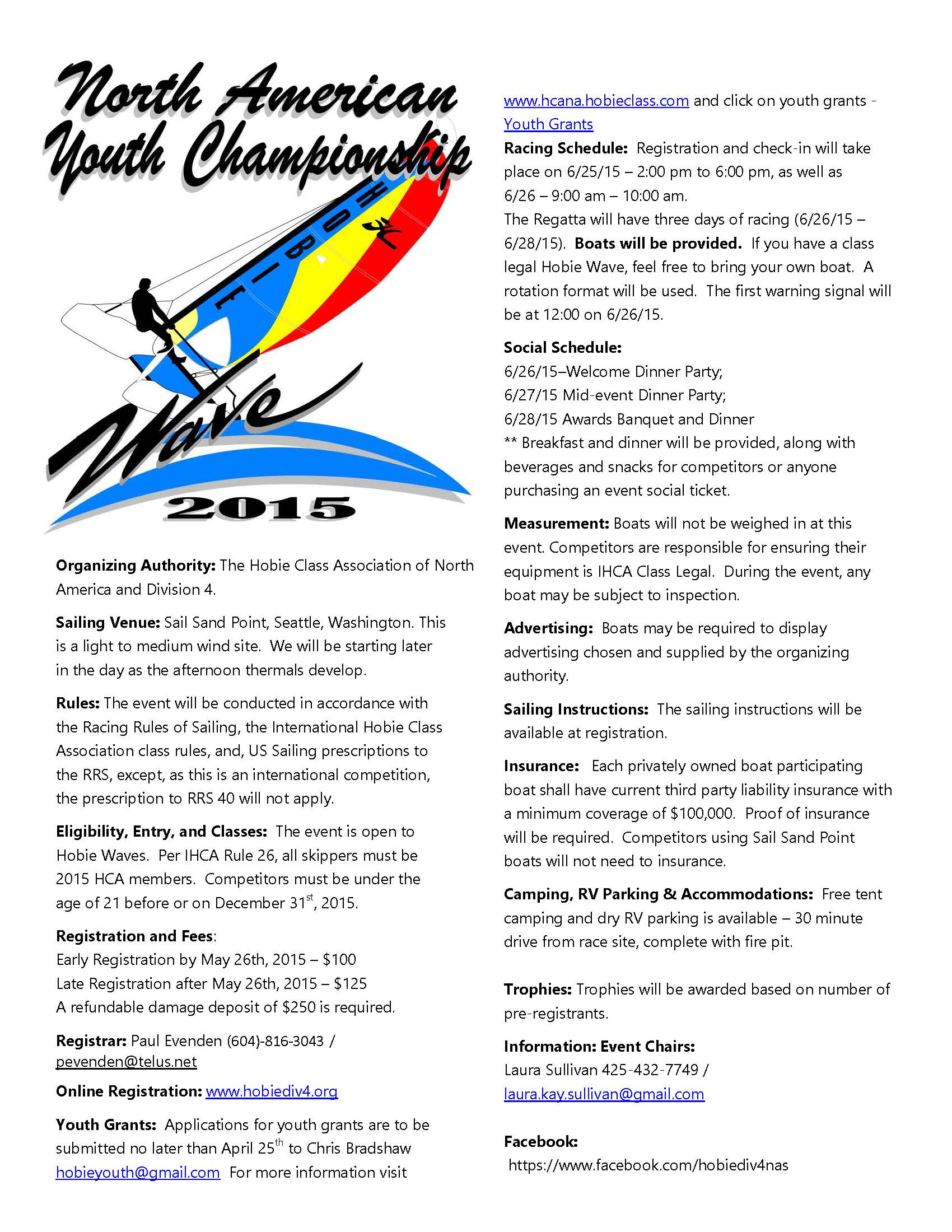 North American Youth Championship

HOBIE

Wave

2015

Organizing Authority: The Hobie Class Association of North America and Division 4.

Sailing Venue: Sail Sand Point, Seattle, Washington. This is a light to medium wind site. We will be starting later in the day as the afternoon thermals develop.

Rules: The event will be conducted in accordance with the Racing Rules of Sailing, the International Hobie Class Association class rules, and, US Sailing prescriptions to the RRS, except, as this is an international competition, the prescription to RRS 40 will not apply.

Eligibility, Entry, and Classes: The event is open to Hobie Waves. Per IHCA Rule 26, all skippers must be 2015 HCA members. Competitors must be under the age of 21 before or on December 31$^{st}$, 2015.

Registration and Fees:
Early Registration by May 26th, 2015 – $100
Late Registration after May 26th, 2015 – $125
A refundable damage deposit of $250 is required.

Registrar: Paul Evenden (604)-816-3043 / pevenden@telus.net

Online Registration: www.hobiediv4.org

Youth Grants: Applications for youth grants are to be submitted no later than April 25$^{th}$ to Chris Bradshaw hobieyouth@gmail.com For more information visit www.hcana.hobieclass.com and click on youth grants - Youth Grants

Racing Schedule: Registration and check-in will take place on 6/25/15 – 2:00 pm to 6:00 pm, as well as 6/26 – 9:00 am – 10:00 am.
The Regatta will have three days of racing (6/26/15 – 6/28/15). Boats will be provided. If you have a class legal Hobie Wave, feel free to bring your own boat. A rotation format will be used. The first warning signal will be at 12:00 on 6/26/15.

Social Schedule:
6/26/15–Welcome Dinner Party;
6/27/15 Mid-event Dinner Party;
6/28/15 Awards Banquet and Dinner
** Breakfast and dinner will be provided, along with beverages and snacks for competitors or anyone purchasing an event social ticket.

Measurement: Boats will not be weighed in at this event. Competitors are responsible for ensuring their equipment is IHCA Class Legal. During the event, any boat may be subject to inspection.

Advertising: Boats may be required to display advertising chosen and supplied by the organizing authority.

Sailing Instructions: The sailing instructions will be available at registration.

Insurance: Each privately owned boat participating boat shall have current third party liability insurance with a minimum coverage of $100,000. Proof of insurance will be required. Competitors using Sail Sand Point boats will not need to insurance.

Camping, RV Parking & Accommodations: Free tent camping and dry RV parking is available – 30 minute drive from race site, complete with fire pit.

Trophies: Trophies will be awarded based on number of pre-registrants.

Information: Event Chairs:
Laura Sullivan 425-432-7749 / laura.kay.sullivan@gmail.com

Facebook:
https://www.facebook.com/hobiediv4nas